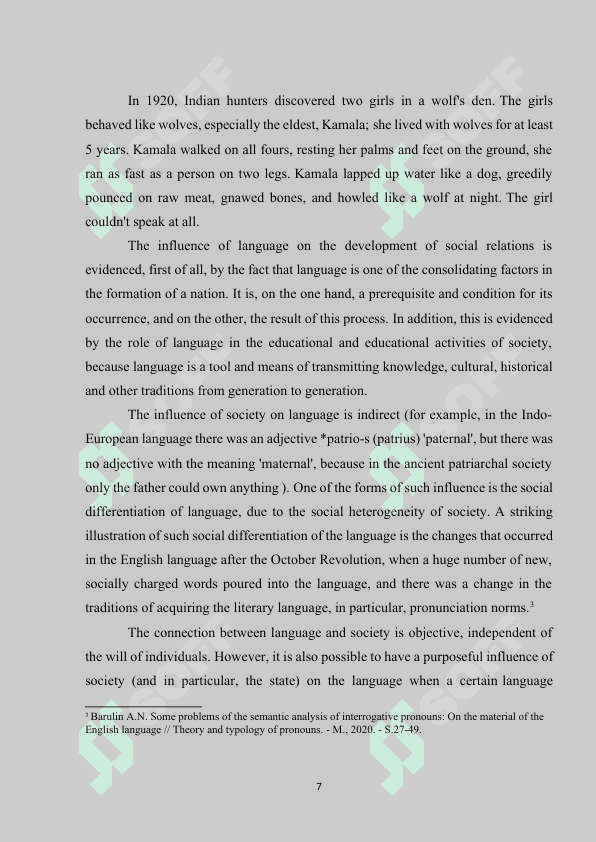 In 1920, Indian hunters discovered two girls in a wolf's den. The girls behaved like wolves, especially the eldest, Kamala; she lived with wolves for at least 5 years. Kamala walked on all fours, resting her palms and feet on the ground, she ran as fast as a person on two legs. Kamala lapped up water like a dog, greedily pounced on raw meat, gnawed bones, and howled like a wolf at night. The girl couldn't speak at all.

The influence of language on the development of social relations is evidenced, first of all, by the fact that language is one of the consolidating factors in the formation of a nation. It is, on the one hand, a prerequisite and condition for its occurrence, and on the other, the result of this process. In addition, this is evidenced by the role of language in the educational and educational activities of society, because language is a tool and means of transmitting knowledge, cultural, historical and other traditions from generation to generation.

The influence of society on language is indirect (for example, in the Indo-European language there was an adjective *patrio-s (patrius) 'paternal', but there was no adjective with the meaning 'maternal', because in the ancient patriarchal society only the father could own anything ). One of the forms of such influence is the social differentiation of language, due to the social heterogeneity of society. A striking illustration of such social differentiation of the language is the changes that occurred in the English language after the October Revolution, when a huge number of new, socially charged words poured into the language, and there was a change in the traditions of acquiring the literary language, in particular, pronunciation norms.$^3$

The connection between language and society is objective, independent of the will of individuals. However, it is also possible to have a purposeful influence of society (and in particular, the state) on the language when a certain language

$^3$ Barulin A.N. Some problems of the semantic analysis of interrogative pronouns: On the material of the English language // Theory and typology of pronouns. - M., 2020. - S.27-49.

7